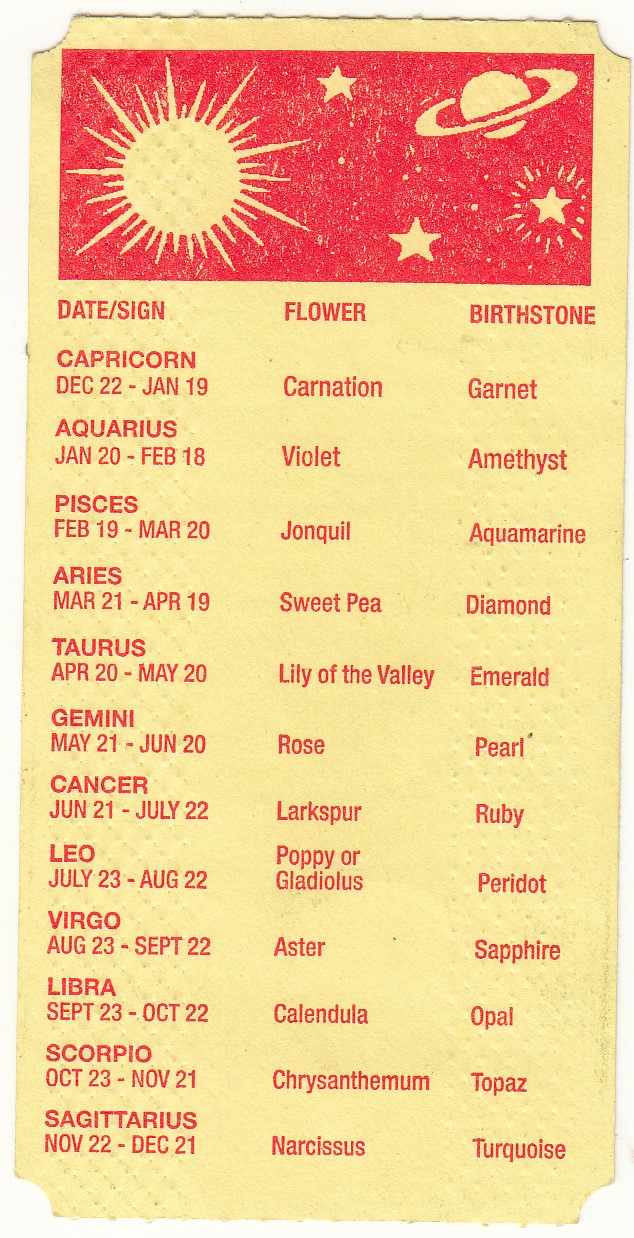 | DATE/SIGN | FLOWER | BIRTHSTONE |
|---|---|---|
| CAPRICORN DEC 22 - JAN 19 | Carnation | Garnet |
| AQUARIUS JAN 20 - FEB 18 | Violet | Amethyst |
| PISCES FEB 19 - MAR 20 | Jonquil | Aquamarine |
| ARIES MAR 21 - APR 19 | Sweet Pea | Diamond |
| TAURUS APR 20 - MAY 20 | Lily of the Valley | Emerald |
| GEMINI MAY 21 - JUN 20 | Rose | Pearl |
| CANCER JUN 21 - JULY 22 | Larkspur | Ruby |
| LEO JULY 23 - AUG 22 | Poppy or Gladiolus | Peridot |
| VIRGO AUG 23 - SEPT 22 | Aster | Sapphire |
| LIBRA SEPT 23 - OCT 22 | Calendula | Opal |
| SCORPIO OCT 23 - NOV 21 | Chrysanthemum | Topaz |
| SAGITTARIUS NOV 22 - DEC 21 | Narcissus | Turquoise |